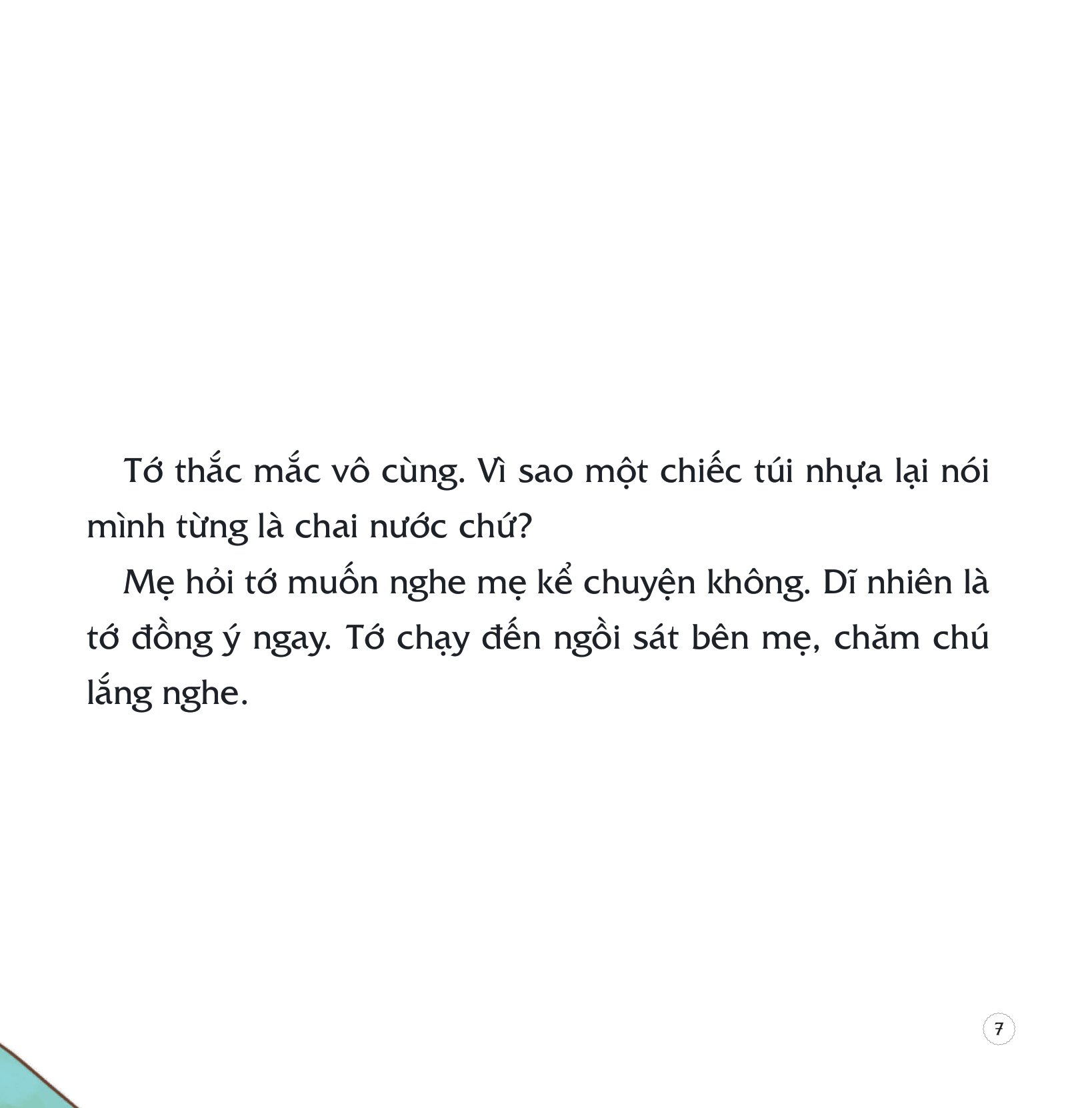 Tớ thắc mắc vô cùng. Vì sao một chiếc túi nhựa lại nói mình từng là chai nước chứ?

Mẹ hỏi tớ muốn nghe mẹ kể chuyện không. Dĩ nhiên là tớ đồng ý ngay. Tớ chạy đến ngồi sát bên mẹ, chăm chú lắng nghe.

7